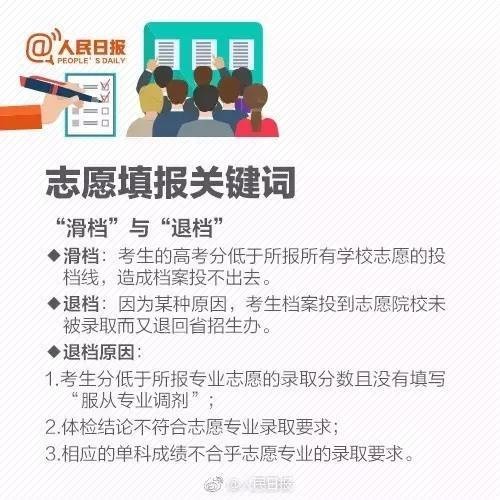 @人民日报
PEOPLE' S DAILY

志愿填报关键词

“滑档”与“退档”

◆滑档：考生的高考分低于所报所有学校志愿的投档线，造成档案投不出去。

◆退档：因为某种原因，考生档案投到志愿院校未被录取而又退回省招生办。

◆退档原因：

1.考生分低于所报专业志愿的录取分数且没有填写“服从专业调剂”；

2.体检结论不符合志愿专业录取要求；

3.相应的单科成绩不合乎志愿专业的录取要求。

@人民日报